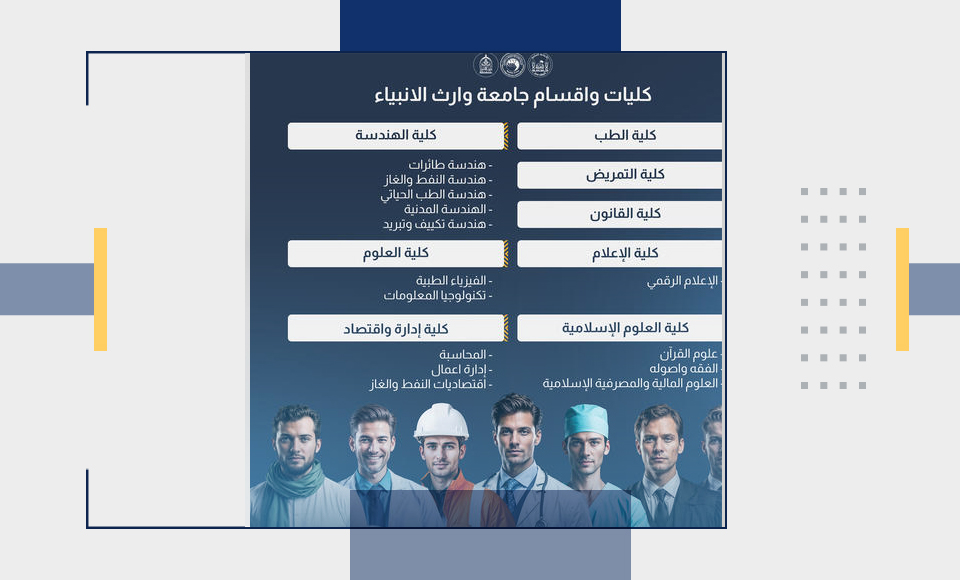 كليات واقسام جامعة وارث الانبياء

كلية الطب

كلية التمريض

كلية القانون

كلية الإعلام

- الإعلام الرقمي

كلية العلوم الإسلامية

- علوم القرآن
- الفقه واصوله
- العلوم المالية والمصرفية الإسلامية

كلية الهندسة

- هندسة طائرات
- هندسة النفط والغاز
- هندسة الطب الحياتي
- الهندسة المدنية
- هندسة تكييف وتبريد

كلية العلوم

- الفيزياء الطبية
- تكنولوجيا المعلومات

كلية إدارة واقتصاد

- المحاسبة
- إدارة اعمال
- اقتصاديات النفط والغاز